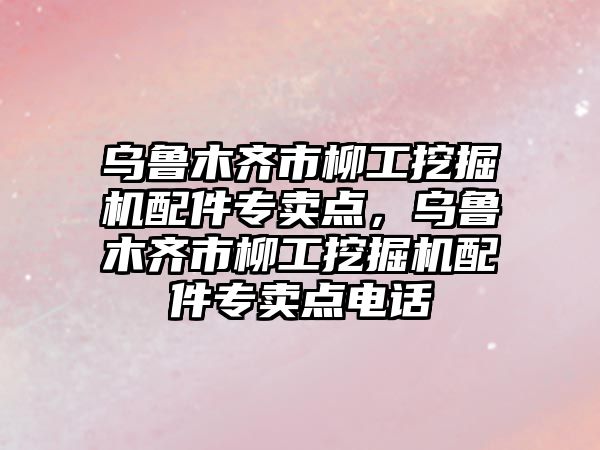 乌鲁木齐市柳工挖掘机配件专卖点，乌鲁木齐市柳工挖掘机配件专卖点电话